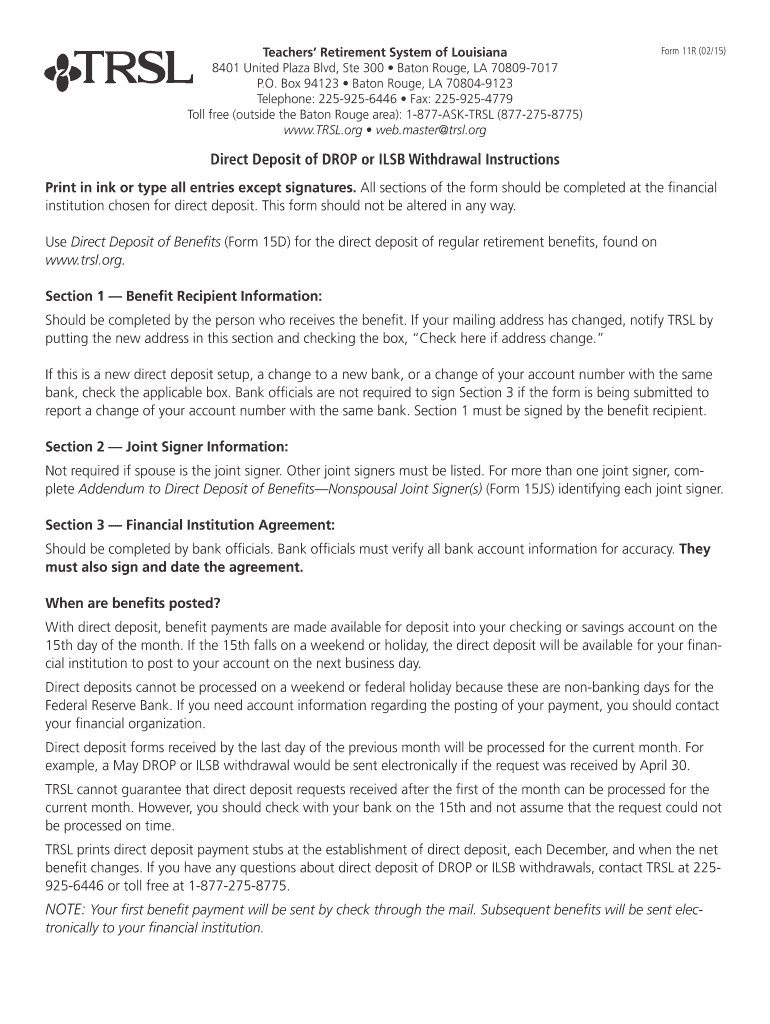 TRSL

Teachers' Retirement System of Louisiana
8401 United Plaza Blvd, Ste 300 • Baton Rouge, LA 70809-7017
P.O. Box 94123 • Baton Rouge, LA 70804-9123
Telephone: 225-925-6446 • Fax: 225-925-4779
Toll free (outside the Baton Rouge area): 1-877-ASK-TRSL (877-275-8775)
www.TRSL.org • web.master@trsl.org

Form 11R (02/15)

Direct Deposit of DROP or ILSB Withdrawal Instructions

Print in ink or type all entries except signatures. All sections of the form should be completed at the financial institution chosen for direct deposit. This form should not be altered in any way.

Use Direct Deposit of Benefits (Form 15D) for the direct deposit of regular retirement benefits, found on www.trsl.org.

Section 1 — Benefit Recipient Information:
Should be completed by the person who receives the benefit. If your mailing address has changed, notify TRSL by putting the new address in this section and checking the box, "Check here if address change."

If this is a new direct deposit setup, a change to a new bank, or a change of your account number with the same bank, check the applicable box. Bank officials are not required to sign Section 3 if the form is being submitted to report a change of your account number with the same bank. Section 1 must be signed by the benefit recipient.

Section 2 — Joint Signer Information:
Not required if spouse is the joint signer. Other joint signers must be listed. For more than one joint signer, complete Addendum to Direct Deposit of Benefits—Nonspousal Joint Signer(s) (Form 15JS) identifying each joint signer.

Section 3 — Financial Institution Agreement:
Should be completed by bank officials. Bank officials must verify all bank account information for accuracy. They must also sign and date the agreement.

When are benefits posted?
With direct deposit, benefit payments are made available for deposit into your checking or savings account on the 15th day of the month. If the 15th falls on a weekend or holiday, the direct deposit will be available for your financial institution to post to your account on the next business day.

Direct deposits cannot be processed on a weekend or federal holiday because these are non-banking days for the Federal Reserve Bank. If you need account information regarding the posting of your payment, you should contact your financial organization.

Direct deposit forms received by the last day of the previous month will be processed for the current month. For example, a May DROP or ILSB withdrawal would be sent electronically if the request was received by April 30.

TRSL cannot guarantee that direct deposit requests received after the first of the month can be processed for the current month. However, you should check with your bank on the 15th and not assume that the request could not be processed on time.

TRSL prints direct deposit payment stubs at the establishment of direct deposit, each December, and when the net benefit changes. If you have any questions about direct deposit of DROP or ILSB withdrawals, contact TRSL at 225-925-6446 or toll free at 1-877-275-8775.

NOTE: Your first benefit payment will be sent by check through the mail. Subsequent benefits will be sent electronically to your financial institution.